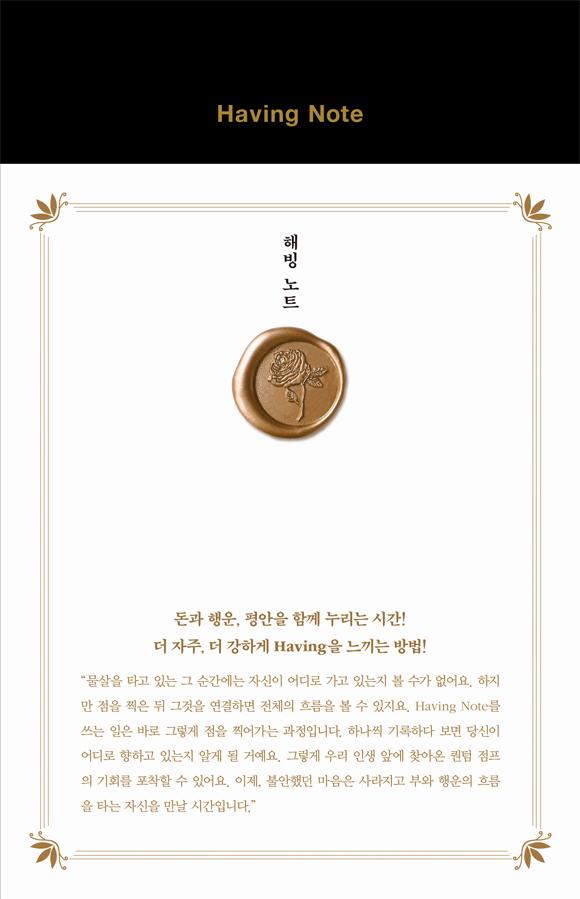 Having Note

해빙 노트

돈과 행운, 평안을 함께 누리는 시간!
더 자주, 더 강하게 Having을 느끼는 방법!

"물살을 타고 있는 그 순간에는 자신이 어디로 가고 있는지 볼 수가 없어요. 하지만 점을 찍은 뒤 그것을 연결하면 전체의 흐름을 볼 수 있지요. Having Note를 쓰는 일은 바로 그렇게 점을 찍어가는 과정입니다. 하나씩 기록하다 보면 당신이 어디로 향하고 있는지 알게 될 거예요. 그렇게 우리 인생 앞에 찾아온 퀀텀 점프의 기회를 포착할 수 있어요. 이제, 불안했던 마음은 사라지고 부와 행운의 흐름을 타는 자신을 만날 시간입니다."